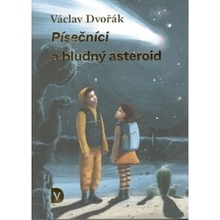 Václav Dvořák

Písečníci a bludný asteroid

V